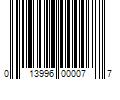 0 13996 00007 7